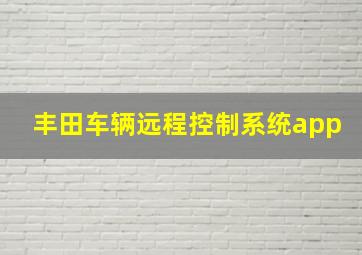 丰田车辆远程控制系统app